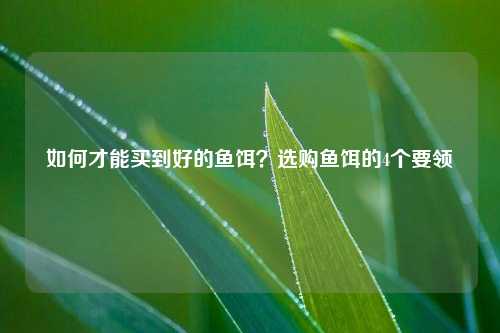 如何才能买到好的鱼饵？选购鱼饵的4个要领